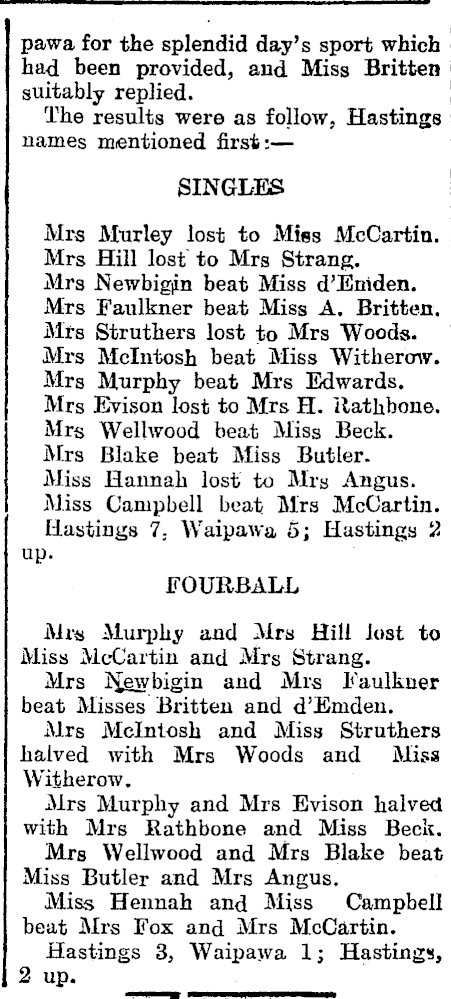 pawa for the splendid day's sport which had been provided, and Miss Britten suitably replied.

The results were as follow, Hastings names mentioned first:—

SINGLES

Mrs Murley lost to Miss McCartin.
Mrs Hill lost to Mrs Strang.
Mrs Newbigin beat Miss d'Emden.
Mrs Faulkner beat Miss A. Britten.
Mrs Struthers lost to Mrs Woods.
Mrs McIntosh beat Miss Witherow.
Mrs Murphy beat Mrs Edwards.
Mrs Evison lost to Mrs H. Rathbone.
Mrs Wellwood beat Miss Beck.
Mrs Blake beat Miss Butler.
Miss Hannah lost to Mrs Angus.
Miss Campbell beat Mrs McCartin.
Hastings 7, Waipawa 5; Hastings 2 up.

FOURBALL

Mrs Murphy and Mrs Hill lost to Miss McCartin and Mrs Strang.

Mrs Newbigin and Mrs Faulkner beat Misses Britten and d'Emden.

Mrs McIntosh and Miss Struthers halved with Mrs Woods and Miss Witherow.

Mrs Murphy and Mrs Evison halved with Mrs Rathbone and Miss Beck.

Mrs Wellwood and Mrs Blake beat Miss Butler and Mrs Angus.

Miss Hennah and Miss Campbell beat Mrs Fox and Mrs McCartin.

Hastings 3, Waipawa 1; Hastings, 2 up.